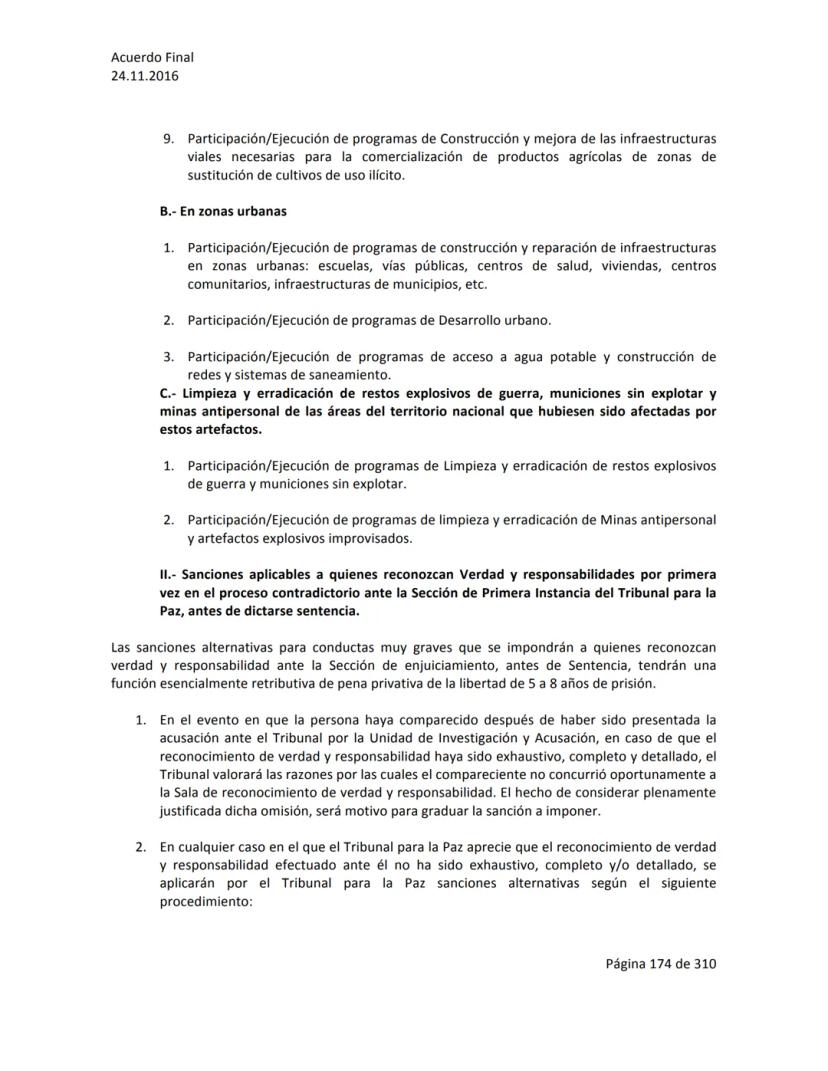 Acuerdo Final
24.11.2016

9. Participación/Ejecución de programas de Construcción y mejora de las infraestructuras viales necesarias para la comercialización de productos agrícolas de zonas de sustitución de cultivos de uso ilícito.

B.- En zonas urbanas

1. Participación/Ejecución de programas de construcción y reparación de infraestructuras en zonas urbanas: escuelas, vías públicas, centros de salud, viviendas, centros comunitarios, infraestructuras de municipios, etc.

2. Participación/Ejecución de programas de Desarrollo urbano.

3. Participación/Ejecución de programas de acceso a agua potable y construcción de redes y sistemas de saneamiento.

C.- Limpieza y erradicación de restos explosivos de guerra, municiones sin explotar y minas antipersonal de las áreas del territorio nacional que hubiesen sido afectadas por estos artefactos.

1. Participación/Ejecución de programas de Limpieza y erradicación de restos explosivos de guerra y municiones sin explotar.

2. Participación/Ejecución de programas de limpieza y erradicación de Minas antipersonal y artefactos explosivos improvisados.

II.- Sanciones aplicables a quienes reconozcan Verdad y responsabilidades por primera vez en el proceso contradictorio ante la Sección de Primera Instancia del Tribunal para la Paz, antes de dictarse sentencia.

Las sanciones alternativas para conductas muy graves que se impondrán a quienes reconozcan verdad y responsabilidad ante la Sección de enjuiciamiento, antes de Sentencia, tendrán una función esencialmente retributiva de pena privativa de la libertad de 5 a 8 años de prisión.

1. En el evento en que la persona haya comparecido después de haber sido presentada la acusación ante el Tribunal por la Unidad de Investigación y Acusación, en caso de que el reconocimiento de verdad y responsabilidad haya sido exhaustivo, completo y detallado, el Tribunal valorará las razones por las cuales el compareciente no concurrió oportunamente a la Sala de reconocimiento de verdad y responsabilidad. El hecho de considerar plenamente justificada dicha omisión, será motivo para graduar la sanción a imponer.

2. En cualquier caso en el que el Tribunal para la Paz aprecie que el reconocimiento de verdad y responsabilidad efectuado ante él no ha sido exhaustivo, completo y/o detallado, se aplicarán por el Tribunal para la Paz sanciones alternativas según el siguiente procedimiento:

Página 174 de 310